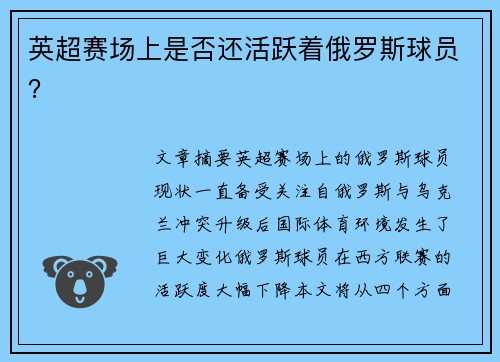 英超赛场上是否还活跃着俄罗斯球员？

文章摘要英超赛场上的俄罗斯球员现状一直备受关注自俄罗斯与乌克兰冲突升级后国际体育环境发生了巨大变化俄罗斯球员在西方联赛的活跃度大幅下降本文将从四个方面